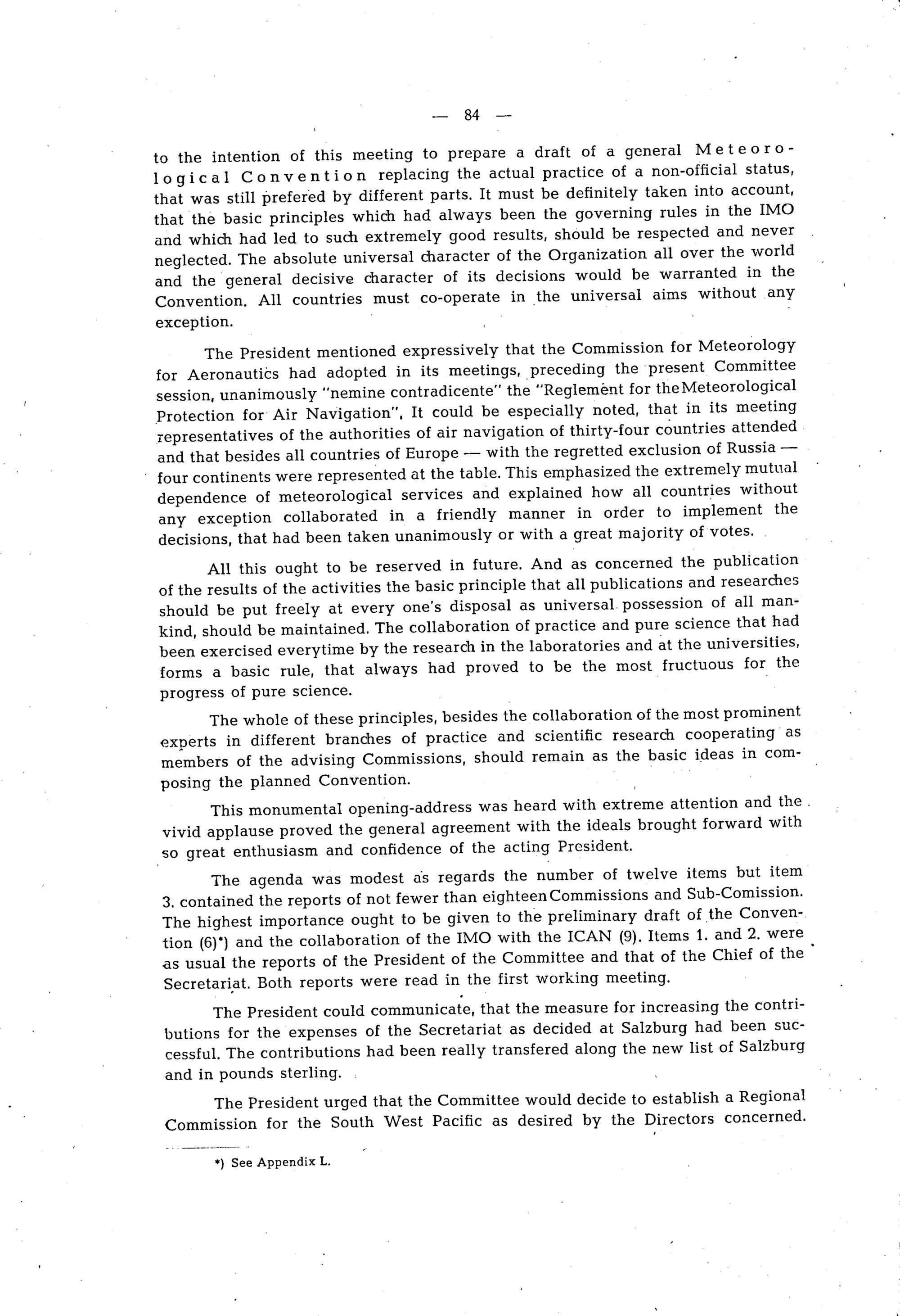 — 84 —

to the intention of this meeting to prepare a draft of a general Meteorological Convention replacing the actual practice of a non-official status, that was still prefered by different parts. It must be definitely taken into account, that the basic principles which had always been the governing rules in the IMO and which had led to such extremely good results, should be respected and never neglected. The absolute universal character of the Organization all over the world and the general decisive character of its decisions would be warranted in the Convention. All countries must co-operate in the universal aims without any exception.

The President mentioned expressively that the Commission for Meteorology for Aeronautics had adopted in its meetings, preceding the present Committee session, unanimously "nemine contradicente" the "Reglement for the Meteorological Protection for Air Navigation". It could be especially noted, that in its meeting representatives of the authorities of air navigation of thirty-four countries attended and that besides all countries of Europe — with the regretted exclusion of Russia — four continents were represented at the table. This emphasized the extremely mutual dependence of meteorological services and explained how all countries without any exception collaborated in a friendly manner in order to implement the decisions, that had been taken unanimously or with a great majority of votes.

All this ought to be reserved in future. And as concerned the publication of the results of the activities the basic principle that all publications and researches should be put freely at every one's disposal as universal possession of all mankind, should be maintained. The collaboration of practice and pure science that had been exercised everytime by the research in the laboratories and at the universities, forms a basic rule, that always had proved to be the most fructuous for the progress of pure science.

The whole of these principles, besides the collaboration of the most prominent experts in different branches of practice and scientific research cooperating as members of the advising Commissions, should remain as the basic ideas in composing the planned Convention.

This monumental opening-address was heard with extreme attention and the vivid applause proved the general agreement with the ideals brought forward with so great enthusiasm and confidence of the acting President.

The agenda was modest as regards the number of twelve items but item 3. contained the reports of not fewer than eighteen Commissions and Sub-Comission. The highest importance ought to be given to the preliminary draft of the Convention (6)*) and the collaboration of the IMO with the ICAN (9). Items 1. and 2. were as usual the reports of the President of the Committee and that of the Chief of the Secretariat. Both reports were read in the first working meeting.

The President could communicate, that the measure for increasing the contributions for the expenses of the Secretariat as decided at Salzburg had been successful. The contributions had been really transfered along the new list of Salzburg and in pounds sterling.

The President urged that the Committee would decide to establish a Regional Commission for the South West Pacific as desired by the Directors concerned.

*) See Appendix L.